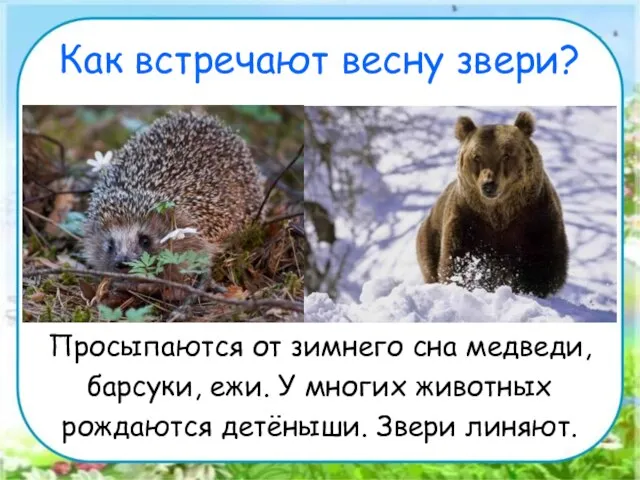 Как встречают весну звери?

Просыпаются от зимнего сна медведи, барсуки, ежи. У многих животных рождаются детёныши. Звери линяют.